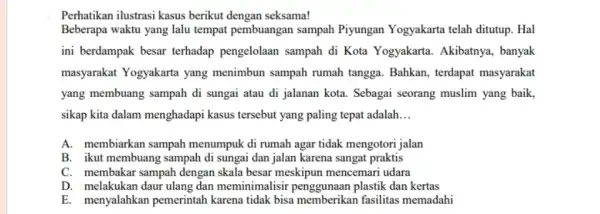 Perhatikan ilustrasi kasus berikut dengan seksama!
Beberapa waktu yang lalu tempat pembuangan sampah Piyungan Yogyakarta telah ditutup. Hal ini berdampak besar terhadap pengelolaan sampah di Kota Yogyakarta. Akibatnya, banyak masyarakat Yogyakarta yang menimbun sampah rumah tangga. Bahkan, terdapat masyarakat yang membuang sampah di sungai atau di jalanan kota. Sebagai seorang muslim yang baik, sikap kita dalam menghadapi kasus tersebut yang paling tepat adalah…

A. membiarkan sampah menumpuk di rumah agar tidak mengotori jalan
B. ikut membuang sampah di sungai dan jalan karena sangat praktis
C. membakar sampah dengan skala besar meskipun mencemari udara
D. melakukan daur ulang dan meminimalisir penggunaan plastik dan kertas
E. menyalahkan pemerintah karena tidak bisa memberikan fasilitas memadahi